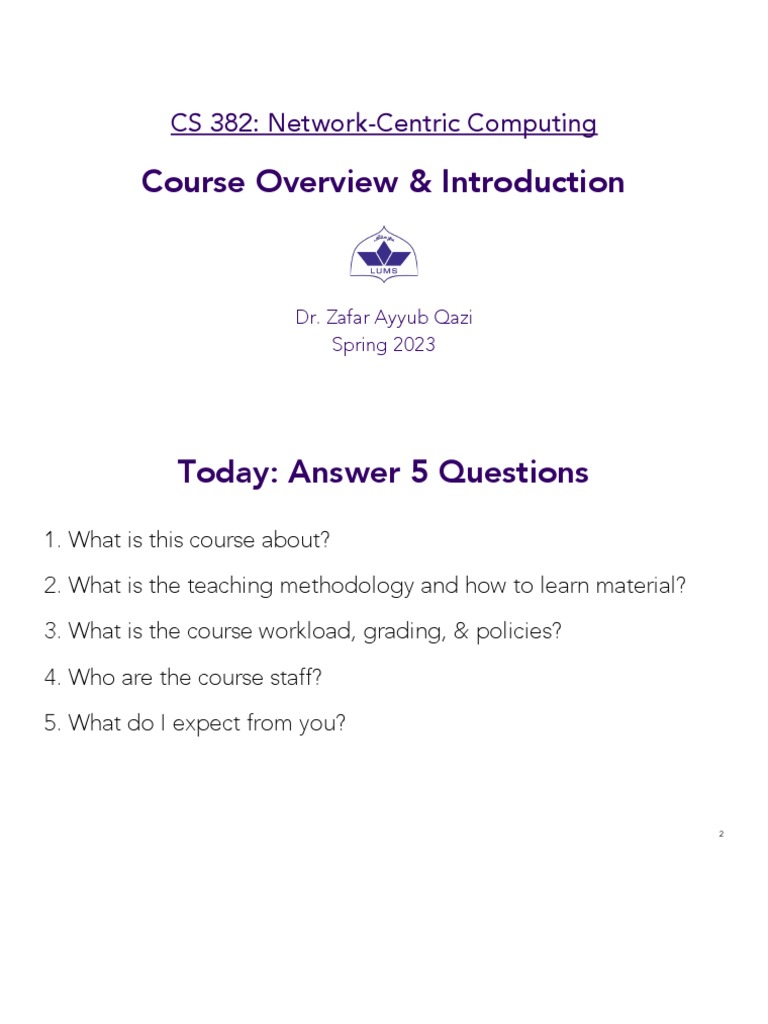 CS 382: Network-Centric Computing

Course Overview & Introduction

LUMS

Dr. Zafar Ayyub Qazi
Spring 2023

Today: Answer 5 Questions

1. What is this course about?

2. What is the teaching methodology and how to learn material?

3. What is the course workload, grading, & policies?

4. Who are the course staff?

5. What do I expect from you?

2